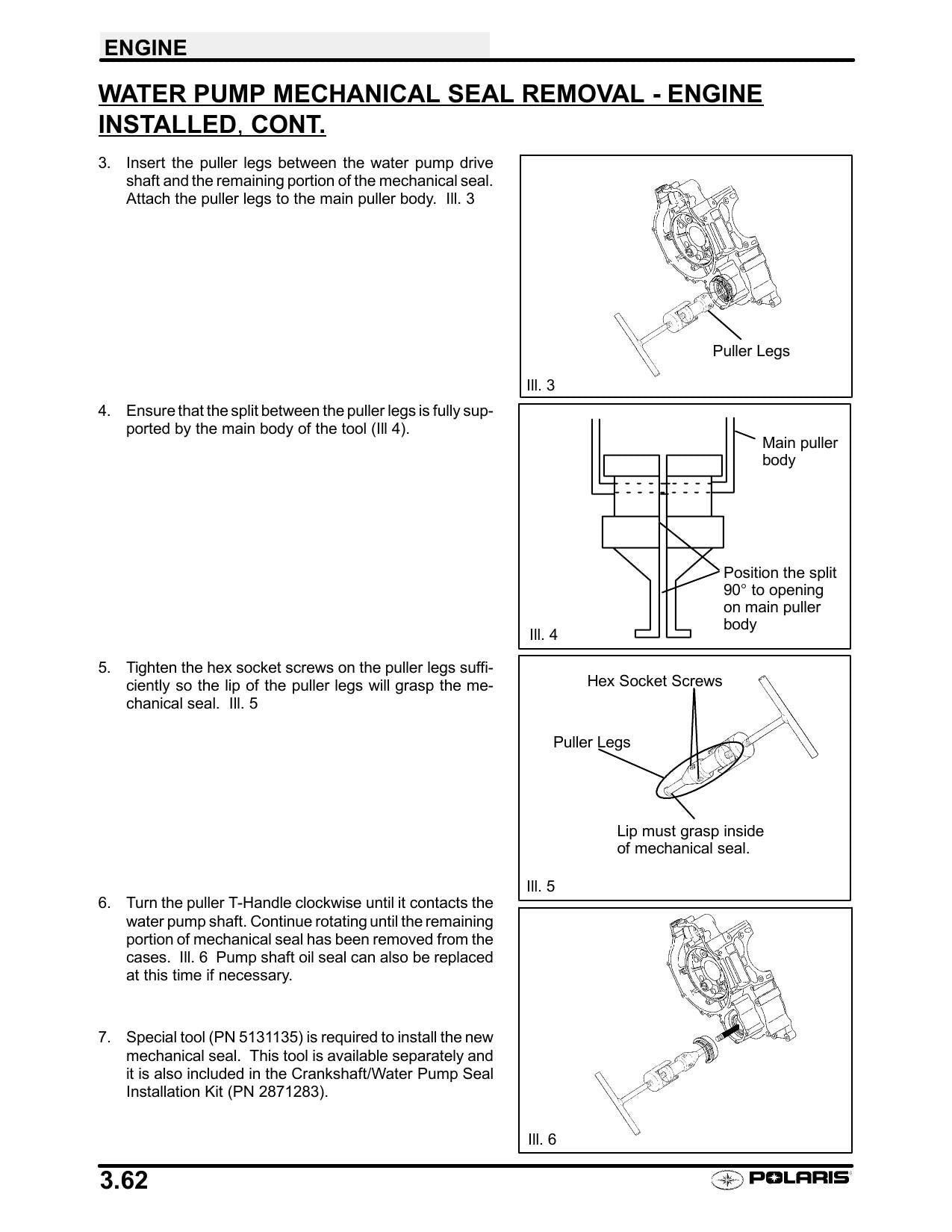 ENGINE

WATER PUMP MECHANICAL SEAL REMOVAL - ENGINE INSTALLED, CONT.

3. Insert the puller legs between the water pump drive shaft and the remaining portion of the mechanical seal. Attach the puller legs to the main puller body. Ill. 3

Puller Legs

Ill. 3

4. Ensure that the split between the puller legs is fully supported by the main body of the tool (Ill 4).

Main puller body

Position the split 90° to opening on main puller body

Ill. 4

5. Tighten the hex socket screws on the puller legs sufficiently so the lip of the puller legs will grasp the mechanical seal. Ill. 5

Hex Socket Screws

Puller Legs

Lip must grasp inside of mechanical seal.

Ill. 5

6. Turn the puller T-Handle clockwise until it contacts the water pump shaft. Continue rotating until the remaining portion of mechanical seal has been removed from the cases. Ill. 6 Pump shaft oil seal can also be replaced at this time if necessary.

7. Special tool (PN 5131135) is required to install the new mechanical seal. This tool is available separately and it is also included in the Crankshaft/Water Pump Seal Installation Kit (PN 2871283).

Ill. 6

3.62

POLARIS